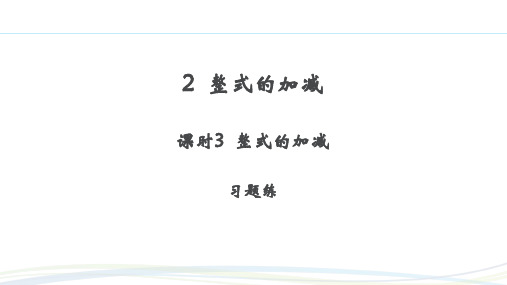 2 整式的加减

课时3 整式的加减

习题练